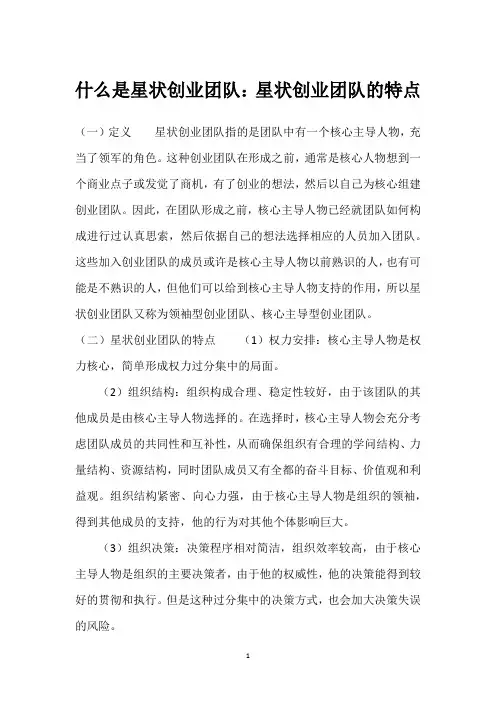 什么是星状创业团队：星状创业团队的特点

（一）定义　　星状创业团队指的是团队中有一个核心主导人物，充当了领军的角色。这种创业团队在形成之前，通常是核心人物想到一个商业点子或发觉了商机，有了创业的想法，然后以自己为核心组建创业团队。因此，在团队形成之前，核心主导人物已经就团队如何构成进行过认真思索，然后依据自己的想法选择相应的人员加入团队。这些加入创业团队的成员或许是核心主导人物以前熟识的人，也有可能是不熟识的人，但他们可以给到核心主导人物支持的作用，所以星状创业团队又称为领袖型创业团队、核心主导型创业团队。

（二）星状创业团队的特点　　（1）权力安排：核心主导人物是权力核心，简单形成权力过分集中的局面。

（2）组织结构：组织构成合理、稳定性较好，由于该团队的其他成员是由核心主导人物选择的。在选择时，核心主导人物会充分考虑团队成员的共同性和互补性，从而确保组织有合理的学问结构、力量结构、资源结构，同时团队成员又有全都的奋斗目标、价值观和利益观。组织结构紧密、向心力强，由于核心主导人物是组织的领袖，得到其他成员的支持，他的行为对其他个体影响巨大。

（3）组织决策：决策程序相对简洁，组织效率较高，由于核心主导人物是组织的主要决策者，由于他的权威性，他的决策能得到较好的贯彻和执行。但是这种过分集中的决策方式，也会加大决策失误的风险。

1